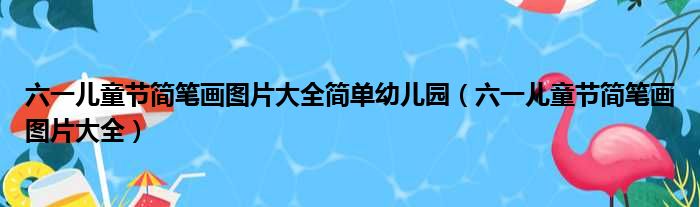 六一儿童节简笔画图片大全简单幼儿园（六一儿童节简笔画图片大全）